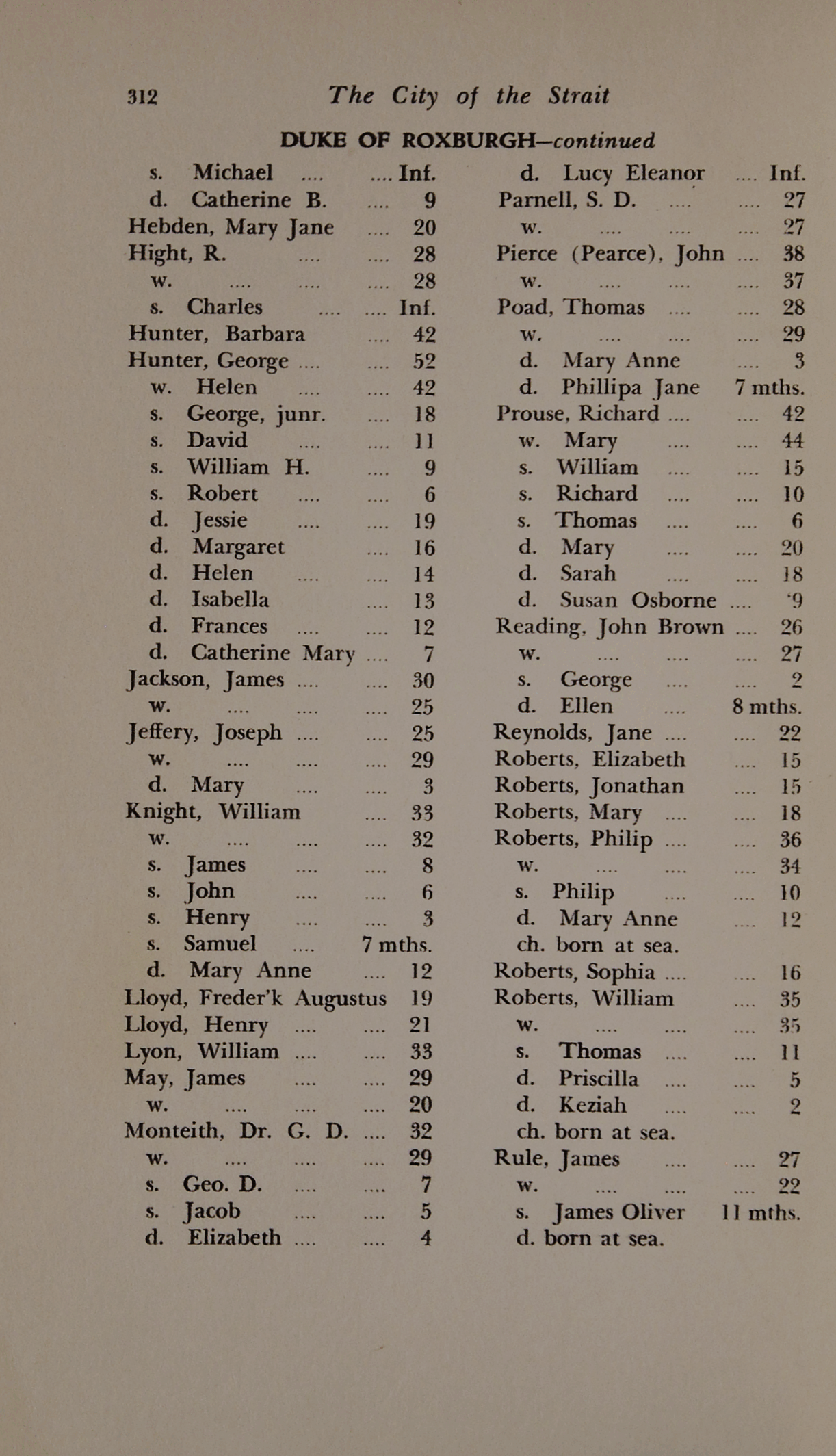 312 The City of the Strait

DUKE OF ROXBURGH—continued

s. Michael .... .... Inf.
d. Catherine B. .... 9
Hebden, Mary Jane .... 20
Hight, R. .... .... 28
w. .... .... .... 28
s. Charles .... .... Inf.
Hunter, Barbara .... 42
Hunter, George .... .... 52
w. Helen .... .... 42
s. George, junr. .... 18
s. David .... .... 11
s. William H. .... 9
s. Robert .... .... 6
d. Jessie .... .... 19
d. Margaret .... 16
d. Helen .... .... 14
d. Isabella .... 13
d. Frances .... .... 12
d. Catherine Mary .... 7
Jackson, James .... .... 30
w. .... .... .... 25
Jeffery, Joseph .... .... 25
w. .... .... .... 29
d. Mary .... .... 3
Knight, William .... 33
w. .... .... .... 32
s. James .... .... 8
s. John .... .... 6
s. Henry .... .... 3
s. Samuel .... 7 mths.
d. Mary Anne .... 12
Lloyd, Freder'k Augustus 19
Lloyd, Henry .... .... 21
Lyon, William .... .... 33
May, James .... .... 29
w. .... .... .... 20
Monteith, Dr. G. D. .... 32
w. .... .... .... 29
s. Geo. D. .... .... 7
s. Jacob .... .... 5
d. Elizabeth .... .... 4

d. Lucy Eleanor .... Inf.
Parnell, S. D. .... .... 27
w. .... .... .... 27
Pierce (Pearce), John .... 38
w. .... .... .... 37
Poad, Thomas .... .... 28
w. .... .... .... 29
d. Mary Anne .... 3
d. Phillipa Jane 7 mths.
Prouse, Richard .... .... 42
w. Mary .... .... 44
s. William .... .... 15
s. Richard .... .... 10
s. Thomas .... .... 6
d. Mary .... .... 20
d. Sarah .... .... 18
d. Susan Osborne .... '9
Reading, John Brown .... 26
w. .... .... .... 27
s. George .... .... 2
d. Ellen .... 8 mths.
Reynolds, Jane .... .... 22
Roberts, Elizabeth .... 15
Roberts, Jonathan .... 15
Roberts, Mary .... .... 18
Roberts, Philip .... .... 36
w. .... .... .... 34
s. Philip .... .... 10
d. Mary Anne .... 12
ch. born at sea.
Roberts, Sophia .... .... 16
Roberts, William .... 35
w. .... .... .... 35
s. Thomas .... .... 11
d. Priscilla .... .... 5
d. Keziah .... .... 2
ch. born at sea.
Rule, James .... .... 27
w. .... .... .... 22
s. James Oliver 11 mths.
d. born at sea.